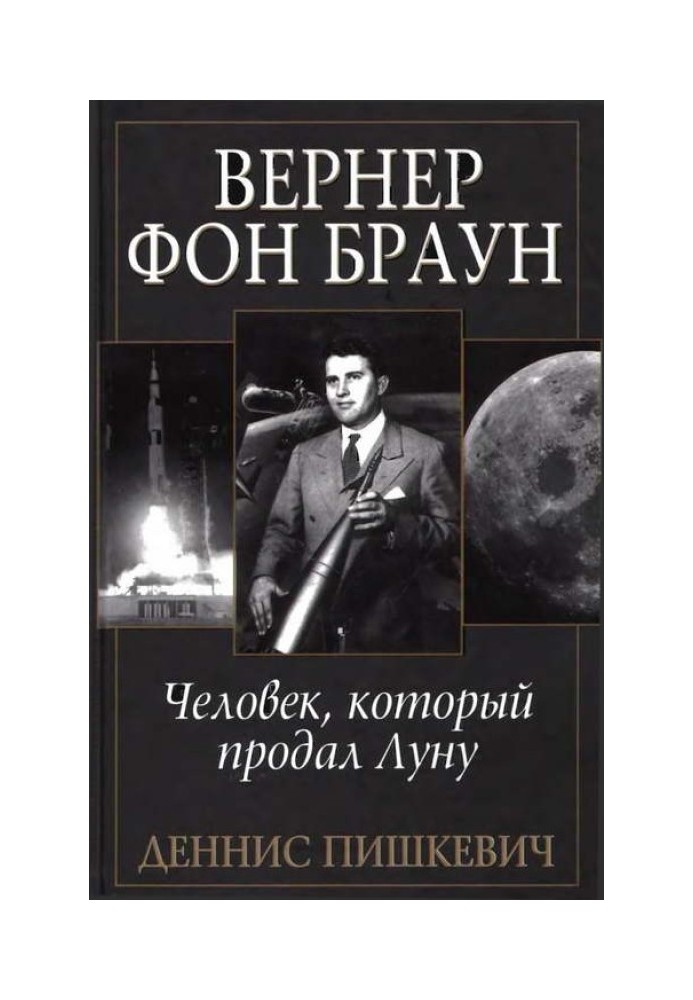 ВЕРНЕР
ФОН БРАУН

Человек, который продал Луну

ДЕННИС ПИШКЕВИЧ